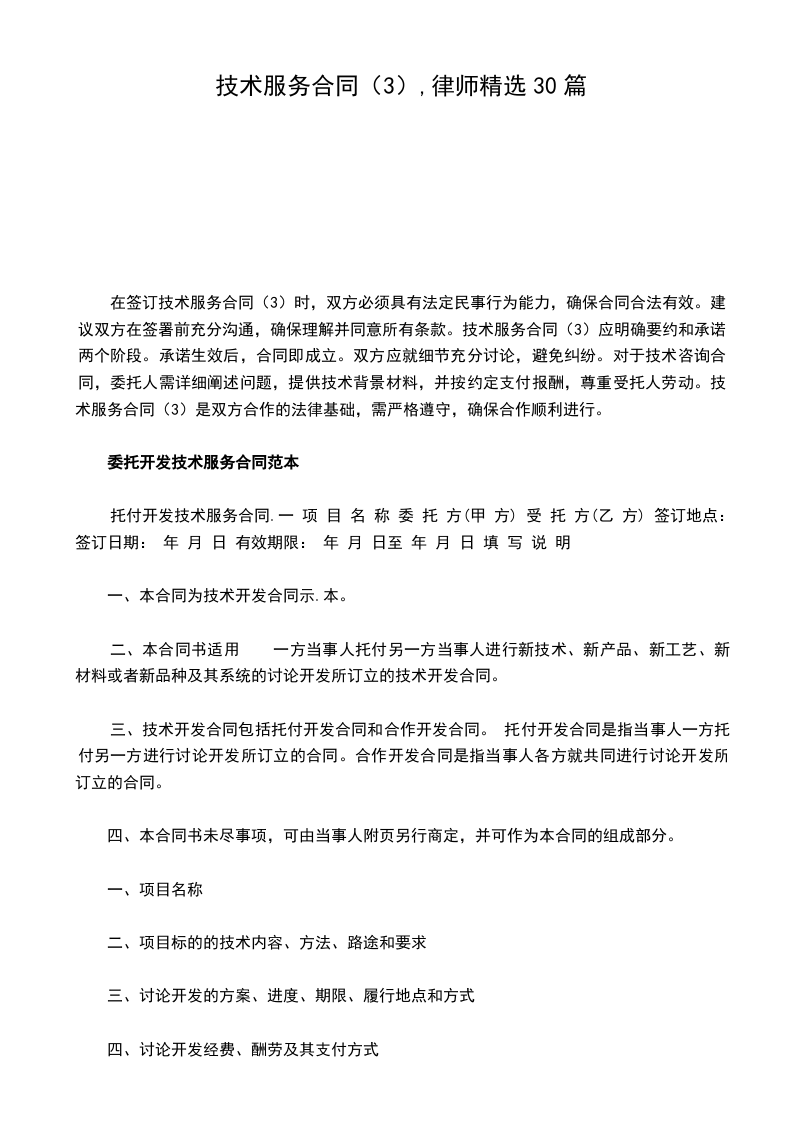 技术服务合同（3），律师精选30篇

在签订技术服务合同（3）时，双方必须具有法定民事行为能力，确保合同合法有效。建议双方在签署前充分沟通，确保理解并同意所有条款。技术服务合同（3）应明确要约和承诺两个阶段。承诺生效后，合同即成立。双方应就细节充分讨论，避免纠纷。对于技术咨询合同，委托人需详细阐述问题，提供技术背景材料，并按约定支付报酬，尊重受托人劳动。技术服务合同（3）是双方合作的法律基础，需严格遵守，确保合作顺利进行。

委托开发技术服务合同范本

托付开发技术服务合同.一 项 目 名 称 委 托 方(甲 方) 受 托 方(乙 方) 签订地点: 签订日期: 年 月 日 有效期限: 年 月 日至 年 月 日 填 写 说 明

一、本合同为技术开发合同示.本。

二、本合同书适用 一方当事人托付另一方当事人进行新技术、新产品、新工艺、新材料或者新品种及其系统的讨论开发所订立的技术开发合同。

三、技术开发合同包括托付开发合同和合作开发合同。 托付开发合同是指当事人一方托付另一方进行讨论开发所订立的合同。合作开发合同是指当事人各方就共同进行讨论开发所订立的合同。

四、本合同书未尽事项，可由当事人附页另行商定，并可作为本合同的组成部分。

一、项目名称

二、项目标的的技术内容、方法、路途和要求

三、讨论开发的方案、进度、期限、履行地点和方式

四、讨论开发经费、酬劳及其支付方式